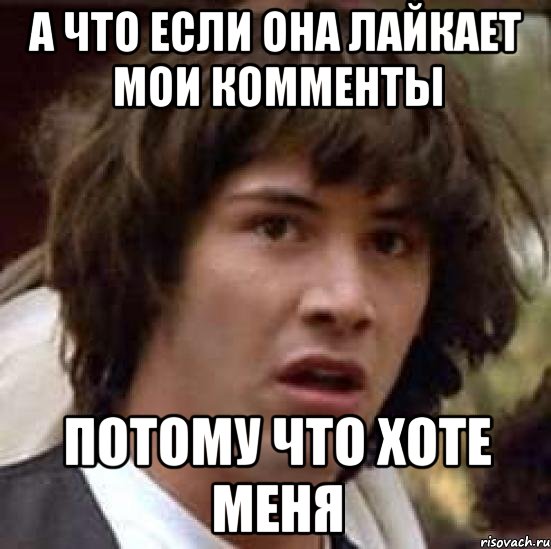 А ЧТО ЕСЛИ ОНА ЛАЙКАЕТ МОИ КОММЕНТЫ

ПОТОМУ ЧТО ХОТЕ МЕНЯ

risovach.ru